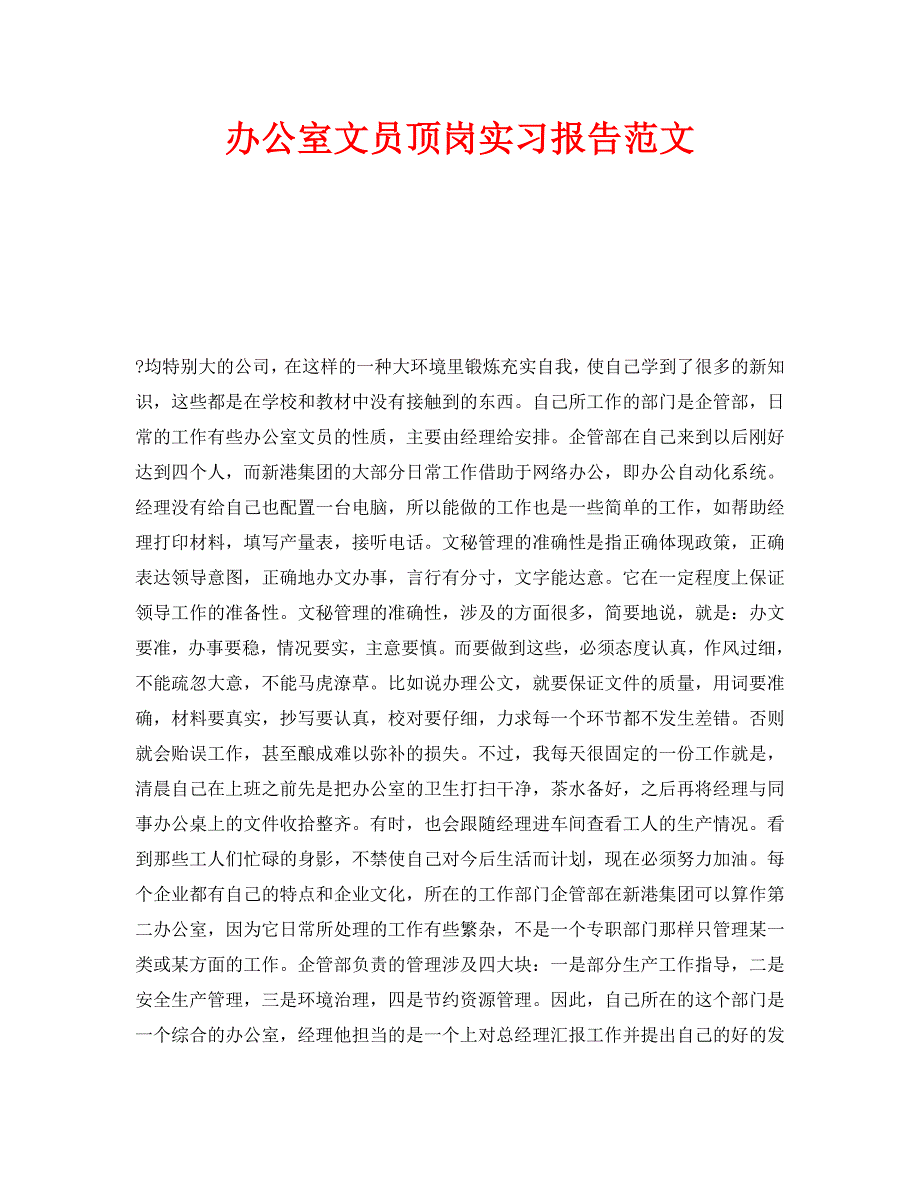 办公室文员顶岗实习报告范文

?均特别大的公司，在这样的一种大环境里锻炼充实自我，使自己学到了很多的新知识，这些都是在学校和教材中没有接触到的东西。自己所工作的部门是企管部，日常的工作有些办公室文员的性质，主要由经理给安排。企管部在自己来到以后刚好达到四个人，而新港集团的大部分日常工作借助于网络办公，即办公自动化系统。经理没有给自己也配置一台电脑，所以能做的工作也是一些简单的工作，如帮助经理打印材料，填写产量表，接听电话。文秘管理的准确性是指正确体现政策，正确表达领导意图，正确地办文办事，言行有分寸，文字能达意。它在一定程度上保证领导工作的准备性。文秘管理的准确性，涉及的方面很多，简要地说，就是：办文要准，办事要稳，情况要实，主意要慎。而要做到这些，必须态度认真，作风过细，不能疏忽大意，不能马虎潦草。比如说办理公文，就要保证文件的质量，用词要准确，材料要真实，抄写要认真，校对要仔细，力求每一个环节都不发生差错。否则就会贻误工作，甚至酿成难以弥补的损失。不过，我每天很固定的一份工作就是，清晨自己在上班之前先是把办公室的卫生打扫干净，茶水备好，之后再将经理与同事办公桌上的文件收拾整齐。有时，也会跟随经理进车间查看工人的生产情况。看到那些工人们忙碌的身影，不禁使自己对今后生活而计划，现在必须努力加油。每个企业都有自己的特点和企业文化，所在的工作部门企管部在新港集团可以算作第二办公室，因为它日常所处理的工作有些繁杂，不是一个专职部门那样只管理某一类或某方面的工作。企管部负责的管理涉及四大块：一是部分生产工作指导，二是安全生产管理，三是环境治理，四是节约资源管理。因此，自己所在的这个部门是一个综合的办公室，经理他担当的是一个上对总经理汇报工作并提出自己的好的发